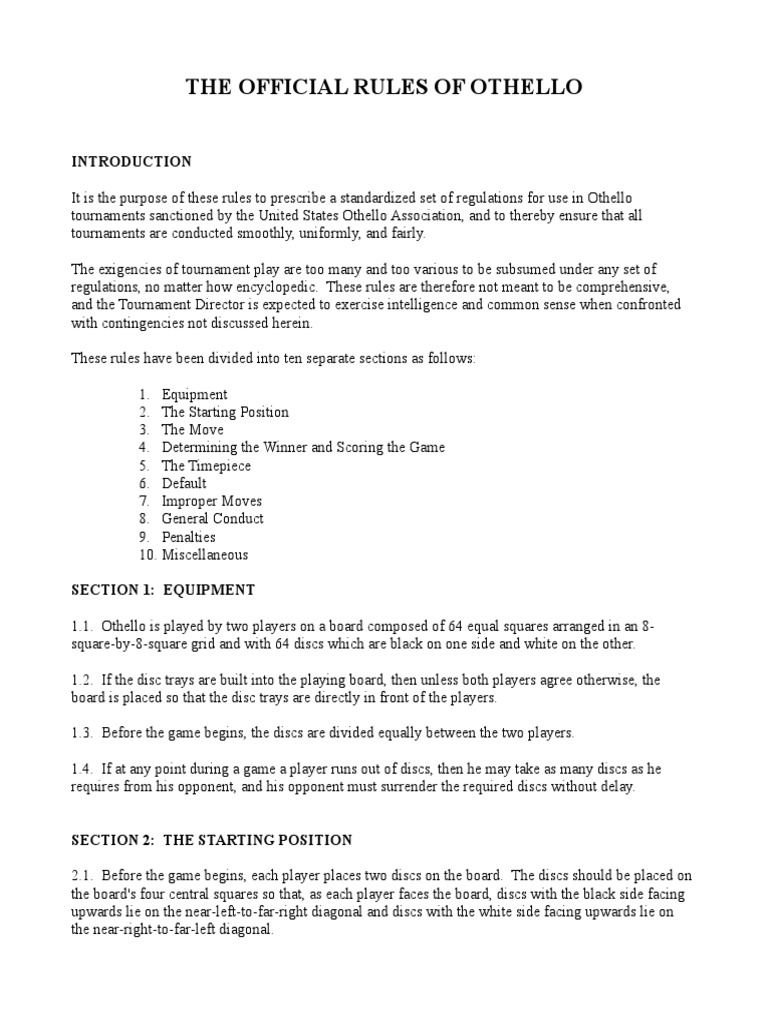 THE OFFICIAL RULES OF OTHELLO

INTRODUCTION

It is the purpose of these rules to prescribe a standardized set of regulations for use in Othello tournaments sanctioned by the United States Othello Association, and to thereby ensure that all tournaments are conducted smoothly, uniformly, and fairly.

The exigencies of tournament play are too many and too various to be subsumed under any set of regulations, no matter how encyclopedic. These rules are therefore not meant to be comprehensive, and the Tournament Director is expected to exercise intelligence and common sense when confronted with contingencies not discussed herein.

These rules have been divided into ten separate sections as follows:

1. Equipment
2. The Starting Position
3. The Move
4. Determining the Winner and Scoring the Game
5. The Timepiece
6. Default
7. Improper Moves
8. General Conduct
9. Penalties
10. Miscellaneous

SECTION 1: EQUIPMENT

1.1. Othello is played by two players on a board composed of 64 equal squares arranged in an 8-square-by-8-square grid and with 64 discs which are black on one side and white on the other.

1.2. If the disc trays are built into the playing board, then unless both players agree otherwise, the board is placed so that the disc trays are directly in front of the players.

1.3. Before the game begins, the discs are divided equally between the two players.

1.4. If at any point during a game a player runs out of discs, then he may take as many discs as he requires from his opponent, and his opponent must surrender the required discs without delay.

SECTION 2: THE STARTING POSITION

2.1. Before the game begins, each player places two discs on the board. The discs should be placed on the board's four central squares so that, as each player faces the board, discs with the black side facing upwards lie on the near-left-to-far-right diagonal and discs with the white side facing upwards lie on the near-right-to-far-left diagonal.